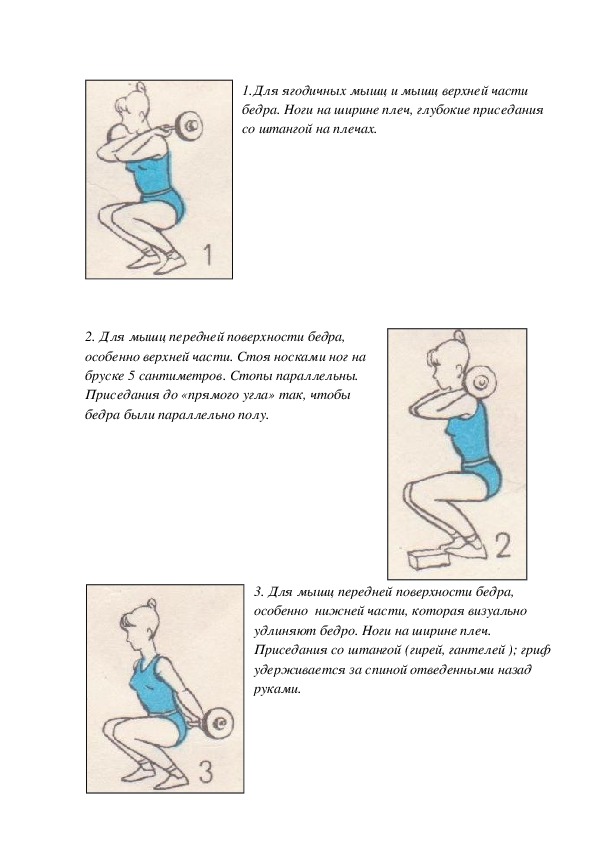 1

1.Для ягодичных мышц и мышц верхней части бедра. Ноги на ширине плеч, глубокие приседания со штангой на плечах.

2. Для мышц передней поверхности бедра, особенно верхней части. Стоя носками ног на бруске 5 сантиметров. Стопы параллельны. Приседания до «прямого угла» так, чтобы бедра были параллельно полу.

2

3

3. Для мышц передней поверхности бедра, особенно нижней части, которая визуально удлиняют бедро. Ноги на ширине плеч. Приседания со штангой (гирей, гантелей ); гриф удерживается за спиной отведенными назад руками.